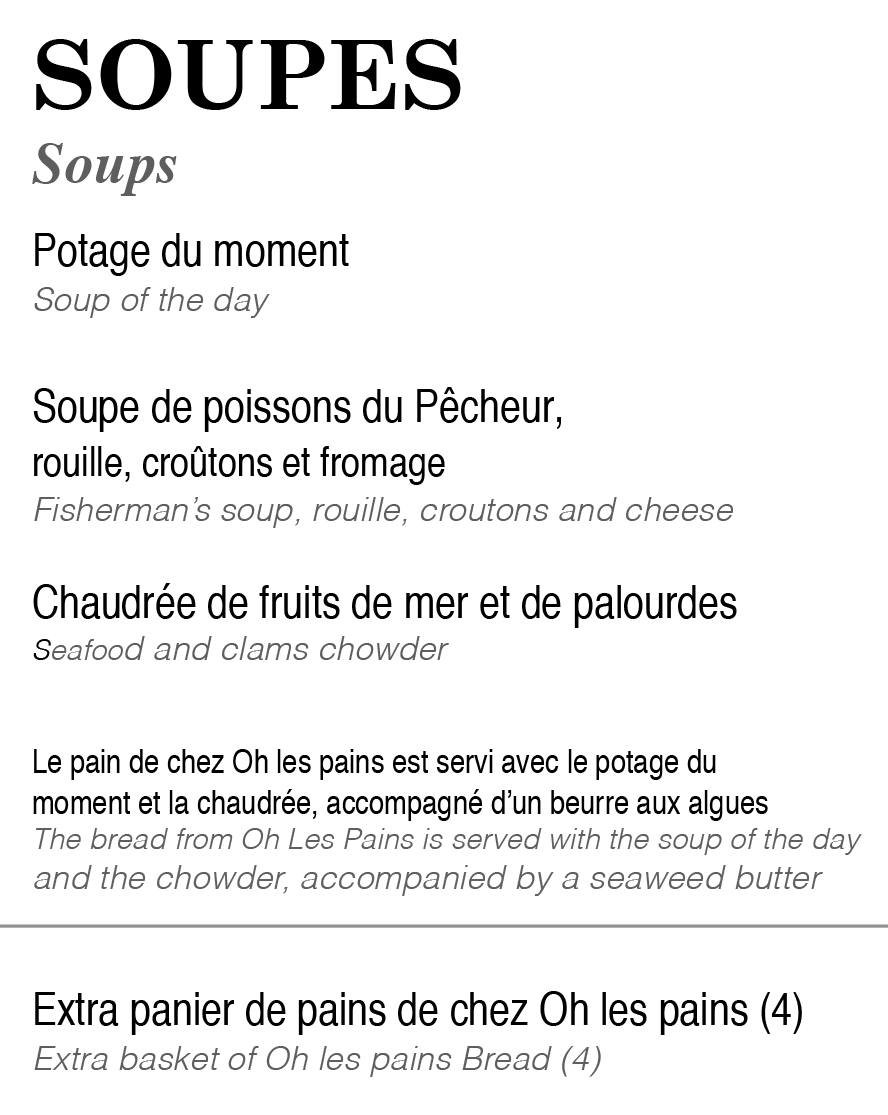 SOUPES
Soups

Potage du moment
Soup of the day

Soupe de poissons du Pêcheur, rouille, croûtons et fromage
Fisherman's soup, rouille, croutons and cheese

Chaudrée de fruits de mer et de palourdes
Seafood and clams chowder

Le pain de chez Oh les pains est servi avec le potage du moment et la chaudrée, accompagné d'un beurre aux algues
The bread from Oh Les Pains is served with the soup of the day and the chowder, accompanied by a seaweed butter

Extra panier de pains de chez Oh les pains (4)
Extra basket of Oh les pains Bread (4)